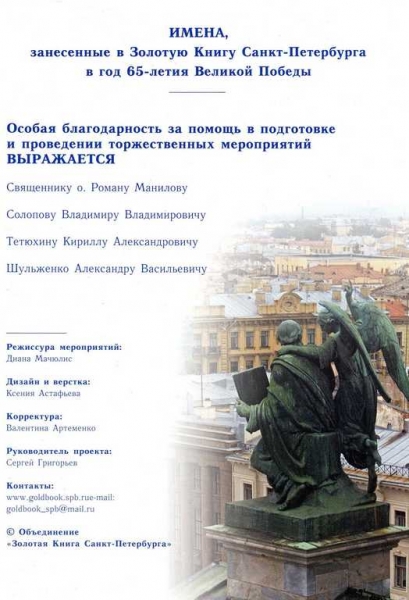 ИМЕНА,
занесенные в Золотую Книгу Санкт-Петербурга
в год 65-летия Великой Победы

Особая благодарность за помощь в подготовке и проведении торжественных мероприятий
ВЫРАЖАЕТСЯ

Священнику о. Роману Манилову

Солопову Владимиру Владимировичу

Тетюхину Кириллу Александровичу

Шульженко Александру Васильевичу

Режиссура мероприятий:
Диана Мачюлис

Дизайн и верстка:
Ксения Астафьева

Корректура:
Валентина Артеменко

Руководитель проекта:
Сергей Григорьев

Контакты:
www.goldbook.spb.rue-mail:
goldbook_spb@mail.ru

© Объединение
«Золотая Книга Санкт-Петербурга»